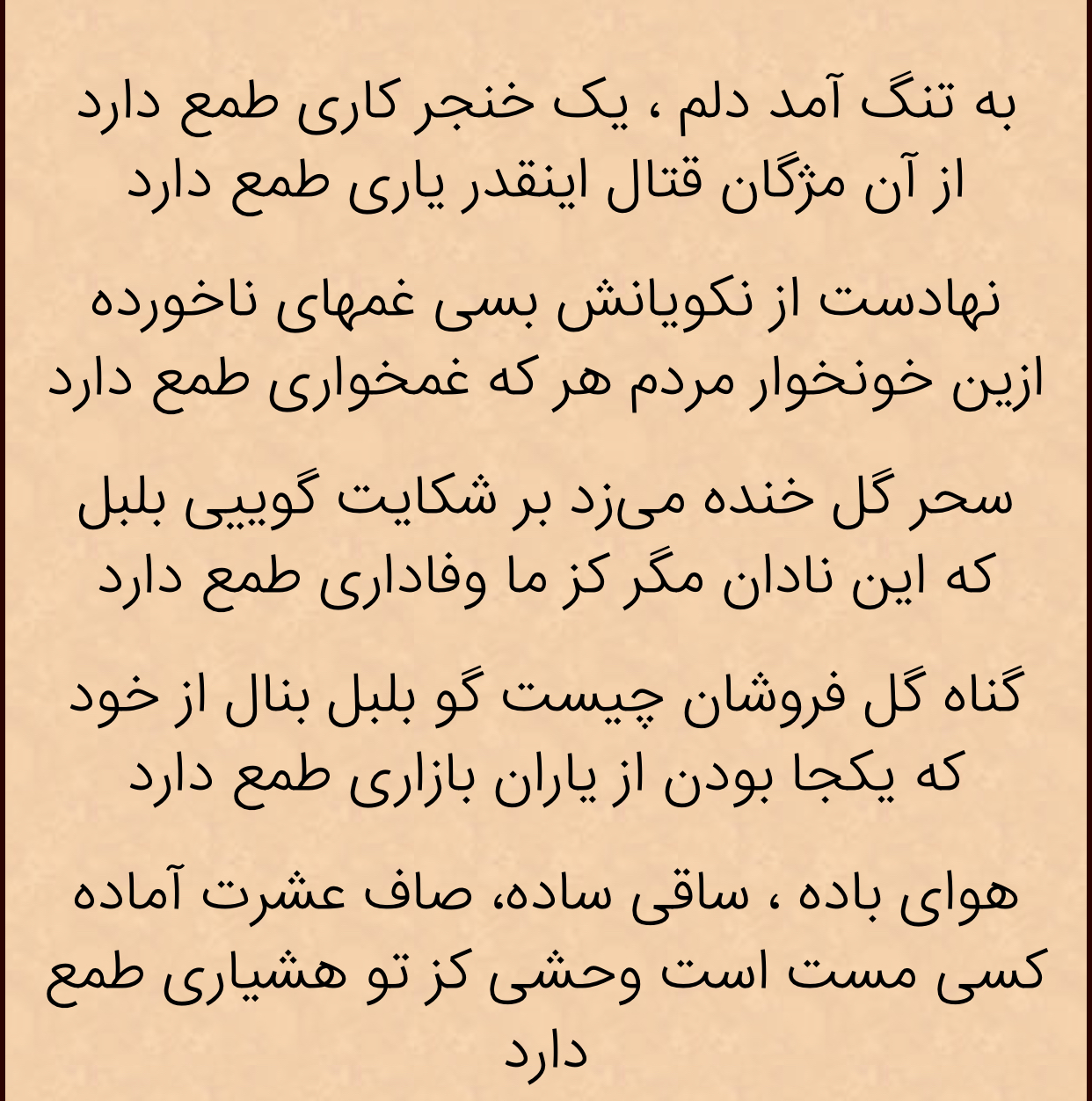 به تنگ آمد دلم ، یک خنجر کاری طمع دارد
از آن مژگان قتال اینقدر یاری طمع دارد

نهادست از نکویانش بسی غمهای ناخورده
ازین خونخوار مردم هر که غمخواری طمع دارد

سحر گل خنده می‌زد بر شکایت گوییی بلبل
که این نادان مگر کز ما وفاداری طمع دارد

گناه گل فروشان چیست گو بلبل بنال از خود
که یکجا بودن از یاران بازاری طمع دارد

هوای باده ، ساقی ساده، صاف عشرت آماده
کسی مست است وحشی کز تو هشیاری طمع دارد